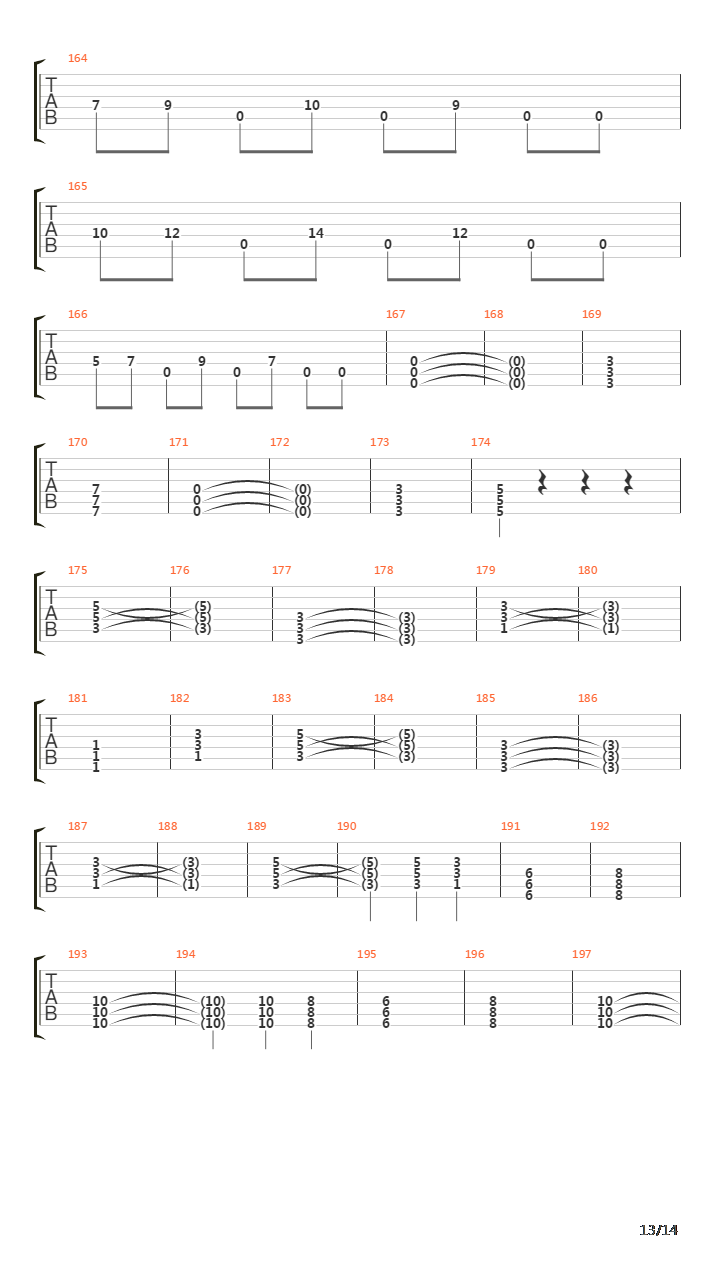 164
T
A
B
7 9 0 10 0 9 0 0

165
T
A
B
10 12 0 14 0 12 0 0

166 167 168 169
T
A
B
5 7 0 9 0 7 0 0 0 0 0 (0) (0) (0) 3 3 3

170 171 172 173 174
T
A
B
7 7 7 0 0 0 (0) (0) (0) 3 3 3 5 5 5

175 176 177 178 179 180
T
A
B
5 5 3 (5) (5) (3) 3 3 3 (3) (3) (3) 3 3 1 (3) (3) (1)

181 182 183 184 185 186
T
A
B
1 1 1 3 3 1 5 5 3 (5) (5) (3) 3 3 3 (3) (3) (3)

187 188 189 190 191 192
T
A
B
3 3 1 (3) (3) (1) 5 5 3 (5) (5) (3) 5 5 3 3 3 1 6 6 6 8 8 8

193 194 195 196 197
T
A
B
10 10 10 (10) (10) (10) 10 10 10 8 8 8 6 6 6 8 8 8 10 10 10

13/14